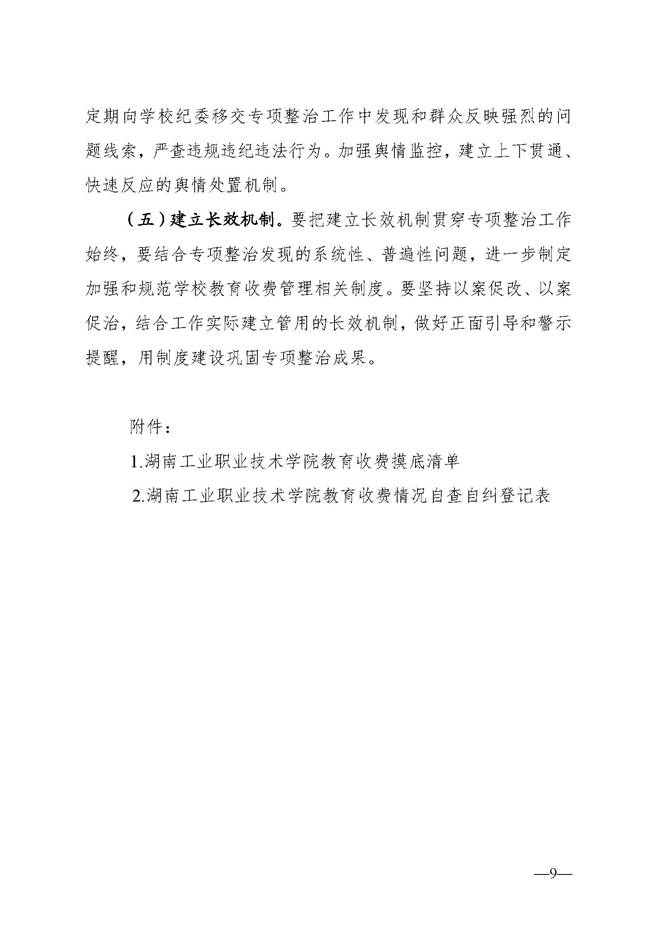 定期向学校纪委移交专项整治工作中发现和群众反映强烈的问题线索，严查违规违纪违法行为。加强舆情监控，建立上下贯通、快速反应的舆情处置机制。

（五）建立长效机制。要把建立长效机制贯穿专项整治工作始终，要结合专项整治发现的系统性、普遍性问题，进一步制定加强和规范学校教育收费管理相关制度。要坚持以案促改、以案促治，结合工作实际建立管用的长效机制，做好正面引导和警示提醒，用制度建设巩固专项整治成果。

附件：

1.湖南工业职业技术学院教育收费摸底清单

2.湖南工业职业技术学院教育收费情况自查自纠登记表

—9—